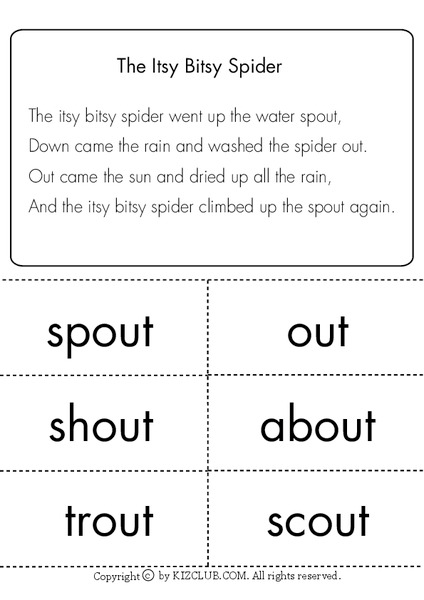 The Itsy Bitsy Spider

The itsy bitsy spider went up the water spout,
Down came the rain and washed the spider out.
Out came the sun and dried up all the rain,
And the itsy bitsy spider climbed up the spout again.

| spout | out |
|---|---|
| shout | about |
| trout | scout |

Copyright © by KIZCLUB.COM. All rights reserved.